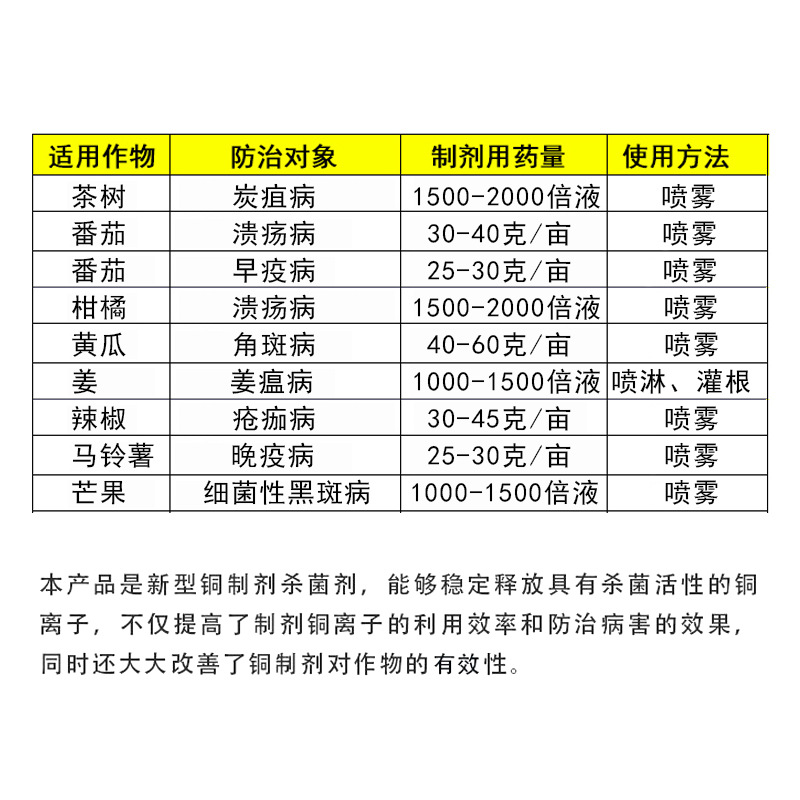 | 适用作物 | 防治对象 | 制剂用药量 | 使用方法 |
|---|---|---|---|
| 茶树 | 炭疽病 | 1500-2000倍液 | 喷雾 |
| 番茄 | 溃疡病 | 30-40克/亩 | 喷雾 |
| 番茄 | 早疫病 | 25-30克/亩 | 喷雾 |
| 柑橘 | 溃疡病 | 1500-2000倍液 | 喷雾 |
| 黄瓜 | 角斑病 | 40-60克/亩 | 喷雾 |
| 姜 | 姜瘟病 | 1000-1500倍液 | 喷淋、灌根 |
| 辣椒 | 疮痂病 | 30-45克/亩 | 喷雾 |
| 马铃薯 | 晚疫病 | 25-30克/亩 | 喷雾 |
| 芒果 | 细菌性黑斑病 | 1000-1500倍液 | 喷雾 |

本产品是新型铜制剂杀菌剂，能够稳定释放具有杀菌活性的铜离子，不仅提高了制剂铜离子的利用效率和防治病害的效果，同时还大大改善了铜制剂对作物的有效性。